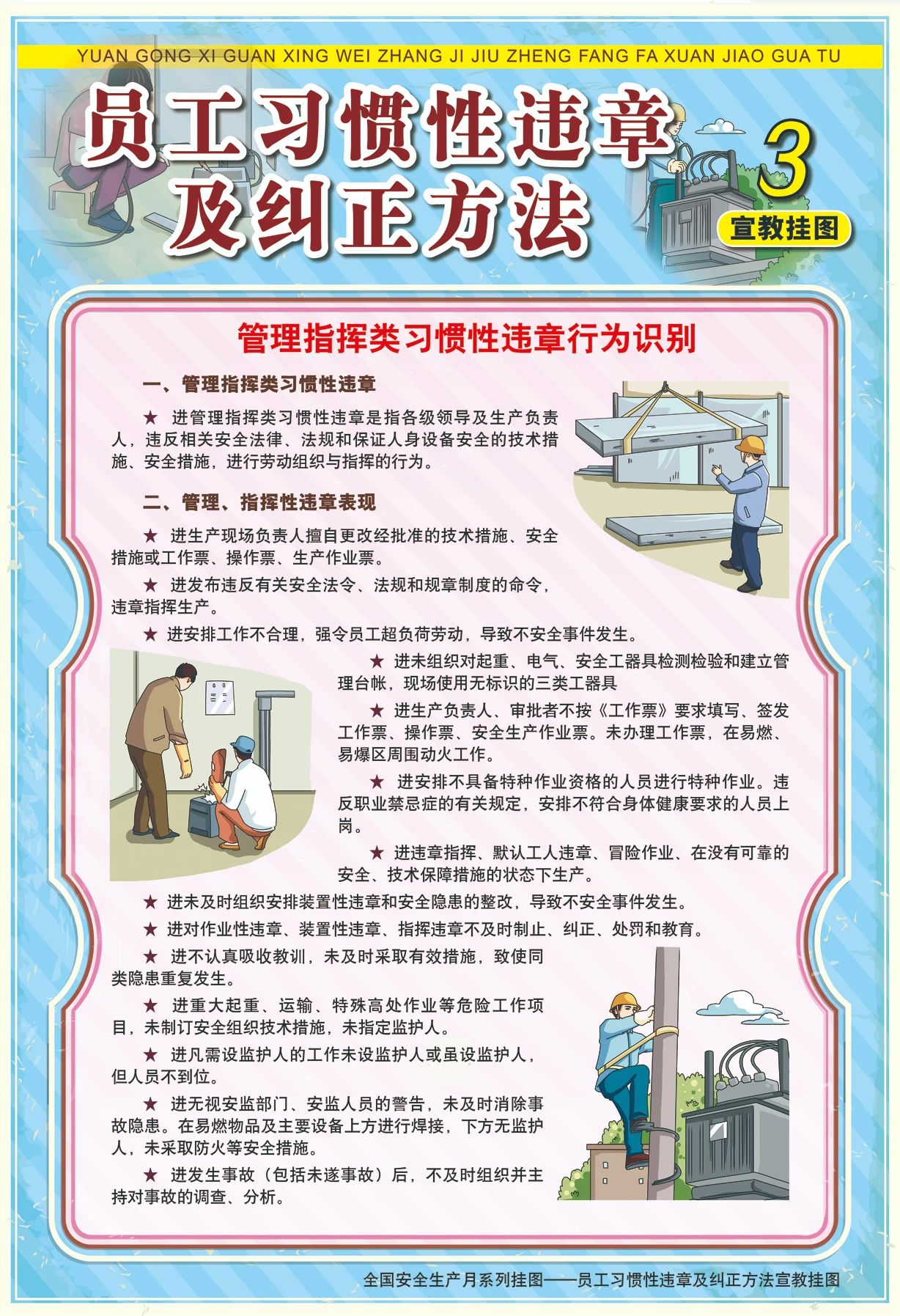 YUAN GONG XI GUAN XING WEI ZHANG JI JIU ZHENG FANG FA XUAN JIAO GUA TU

员工习惯性违章及纠正方法

3
宣教挂图

管理指挥类习惯性违章行为识别

一、管理指挥类习惯性违章

★ 进管理指挥类习惯性违章是指各级领导及生产负责人，违反相关安全法律、法规和保证人身设备安全的技术措施、安全措施，进行劳动组织与指挥的行为。

二、管理、指挥性违章表现

★ 进生产现场负责人擅自更改经批准的技术措施、安全措施或工作票、操作票、生产作业票。

★ 进发布违反有关安全法令、法规和规章制度的命令，违章指挥生产。

★ 进安排工作不合理，强令员工超负荷劳动，导致不安全事件发生。

★ 进未组织对起重、电气、安全工器具检测检验和建立管理台帐，现场使用无标识的三类工器具

★ 进生产负责人、审批者不按《工作票》要求填写、签发工作票、操作票、安全生产作业票。未办理工作票，在易燃、易爆区周围动火工作。

★ 进安排不具备特种作业资格的人员进行特种作业。违反职业禁忌症的有关规定，安排不符合身体健康要求的人员上岗。

★ 进违章指挥、默认工人违章、冒险作业、在没有可靠的安全、技术保障措施的状态下生产。

★ 进未及时组织安排装置性违章和安全隐患的整改，导致不安全事件发生。

★ 进对作业性违章、装置性违章、指挥违章不及时制止、纠正、处罚和教育。

★ 进不认真吸收教训，未及时采取有效措施，致使同类隐患重复发生。

★ 进重大起重、运输、特殊高处作业等危险工作项目，未制订安全组织技术措施，未指定监护人。

★ 进凡需设监护人的工作未设监护人或虽设监护人，但人员不到位。

★ 进无视安监部门、安监人员的警告，未及时消除事故隐患。在易燃物品及主要设备上方进行焊接，下方无监护人，未采取防火等安全措施。

★ 进发生事故（包括未遂事故）后，不及时组织并主持对事故的调查、分析。

全国安全生产月系列挂图——员工习惯性违章及纠正方法宣教挂图